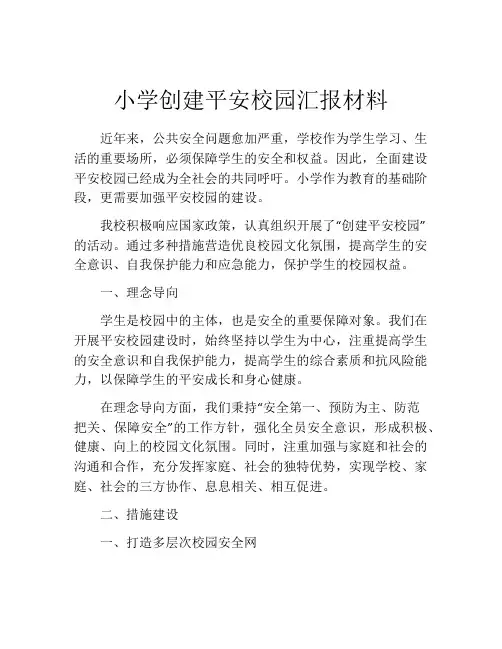 小学创建平安校园汇报材料

近年来，公共安全问题愈加严重，学校作为学生学习、生活的重要场所，必须保障学生的安全和权益。因此，全面建设平安校园已经成为全社会的共同呼吁。小学作为教育的基础阶段，更需要加强平安校园的建设。

我校积极响应国家政策，认真组织开展了“创建平安校园”的活动。通过多种措施营造优良校园文化氛围，提高学生的安全意识、自我保护能力和应急能力，保护学生的校园权益。

一、理念导向

学生是校园中的主体，也是安全的重要保障对象。我们在开展平安校园建设时，始终坚持以学生为中心，注重提高学生的安全意识和自我保护能力，提高学生的综合素质和抗风险能力，以保障学生的平安成长和身心健康。

在理念导向方面，我们秉持“安全第一、预防为主、防范把关、保障安全”的工作方针，强化全员安全意识，形成积极、健康、向上的校园文化氛围。同时，注重加强与家庭和社会的沟通和合作，充分发挥家庭、社会的独特优势，实现学校、家庭、社会的三方协作、息息相关、相互促进。

二、措施建设

一、打造多层次校园安全网